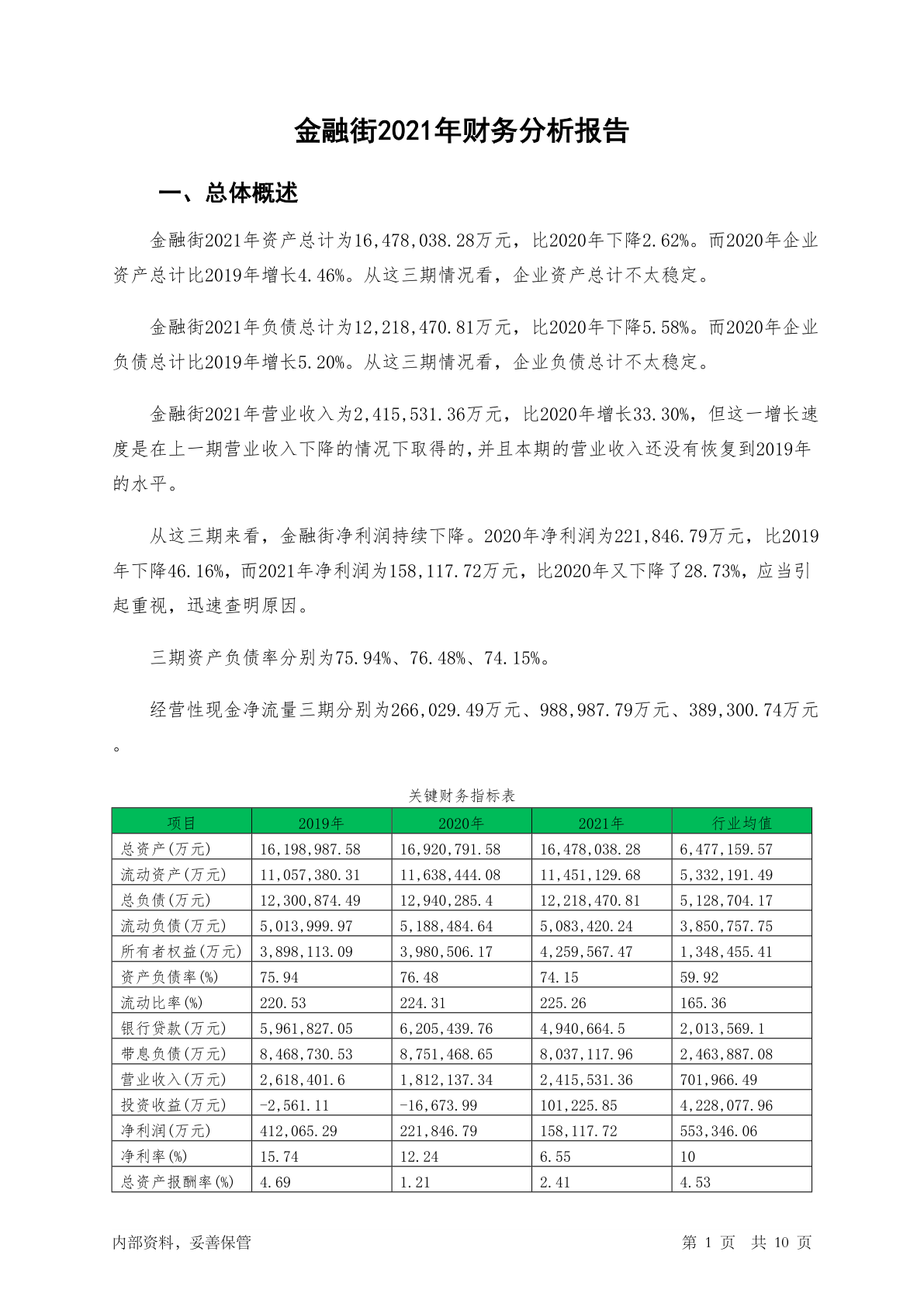 金融街2021年财务分析报告

一、总体概述

金融街2021年资产总计为16,478,038.28万元，比2020年下降2.62%。而2020年企业资产总计比2019年增长4.46%。从这三期情况看，企业资产总计不太稳定。

金融街2021年负债总计为12,218,470.81万元，比2020年下降5.58%。而2020年企业负债总计比2019年增长5.20%。从这三期情况看，企业负债总计不太稳定。

金融街2021年营业收入为2,415,531.36万元，比2020年增长33.30%，但这一增长速度是在上一期营业收入下降的情况下取得的，并且本期的营业收入还没有恢复到2019年的水平。

从这三期来看，金融街净利润持续下降。2020年净利润为221,846.79万元，比2019年下降46.16%，而2021年净利润为158,117.72万元，比2020年又下降了28.73%，应当引起重视，迅速查明原因。

三期资产负债率分别为75.94%、76.48%、74.15%。

经营性现金净流量三期分别为266,029.49万元、988,987.79万元、389,300.74万元。

关键财务指标表

| 项目 | 2019年 | 2020年 | 2021年 | 行业均值 |
|---|---|---|---|---|
| 总资产(万元) | 16,198,987.58 | 16,920,791.58 | 16,478,038.28 | 6,477,159.57 |
| 流动资产(万元) | 11,057,380.31 | 11,638,444.08 | 11,451,129.68 | 5,332,191.49 |
| 总负债(万元) | 12,300,874.49 | 12,940,285.4 | 12,218,470.81 | 5,128,704.17 |
| 流动负债(万元) | 5,013,999.97 | 5,188,484.64 | 5,083,420.24 | 3,850,757.75 |
| 所有者权益(万元) | 3,898,113.09 | 3,980,506.17 | 4,259,567.47 | 1,348,455.41 |
| 资产负债率(%) | 75.94 | 76.48 | 74.15 | 59.92 |
| 流动比率(%) | 220.53 | 224.31 | 225.26 | 165.36 |
| 银行贷款(万元) | 5,961,827.05 | 6,205,439.76 | 4,940,664.5 | 2,013,569.1 |
| 带息负债(万元) | 8,468,730.53 | 8,751,468.65 | 8,037,117.96 | 2,463,887.08 |
| 营业收入(万元) | 2,618,401.6 | 1,812,137.34 | 2,415,531.36 | 701,966.49 |
| 投资收益(万元) | -2,561.11 | -16,673.99 | 101,225.85 | 4,228,077.96 |
| 净利润(万元) | 412,065.29 | 221,846.79 | 158,117.72 | 553,346.06 |
| 净利率(%) | 15.74 | 12.24 | 6.55 | 10 |
| 总资产报酬率(%) | 4.69 | 1.21 | 2.41 | 4.53 |

内部资料，妥善保管

第 1 页 共 10 页